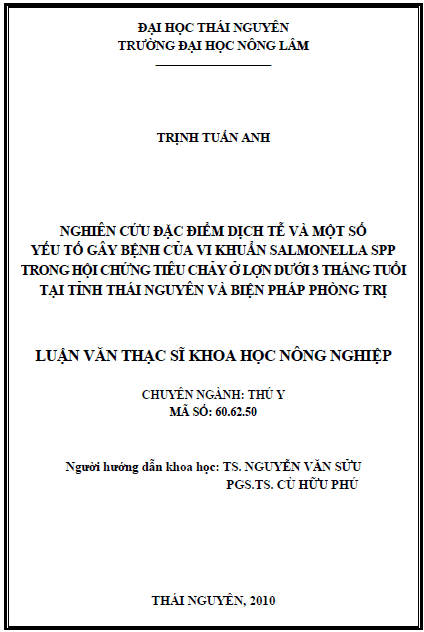 ĐẠI HỌC THÁI NGUYÊN
TRƯỜNG ĐẠI HỌC NÔNG LÂM

TRỊNH TUẤN ANH

NGHIÊN CỨU ĐẶC ĐIỂM DỊCH TỄ VÀ MỘT SỐ YẾU TỐ GÂY BỆNH CỦA VI KHUẨN SALMONELLA SPP TRONG HỘI CHỨNG TIÊU CHẢY Ở LỢN DƯỚI 3 THÁNG TUỔI TẠI TỈNH THÁI NGUYÊN VÀ BIỆN PHÁP PHÒNG TRỊ

LUẬN VĂN THẠC SĨ KHOA HỌC NÔNG NGHIỆP

CHUYÊN NGÀNH: THÚ Y
MÃ SỐ: 60.62.50

Người hướng dẫn khoa học: TS. NGUYỄN VĂN SỬU
PGS.TS. CÙ HỮU PHÚ

THÁI NGUYÊN, 2010